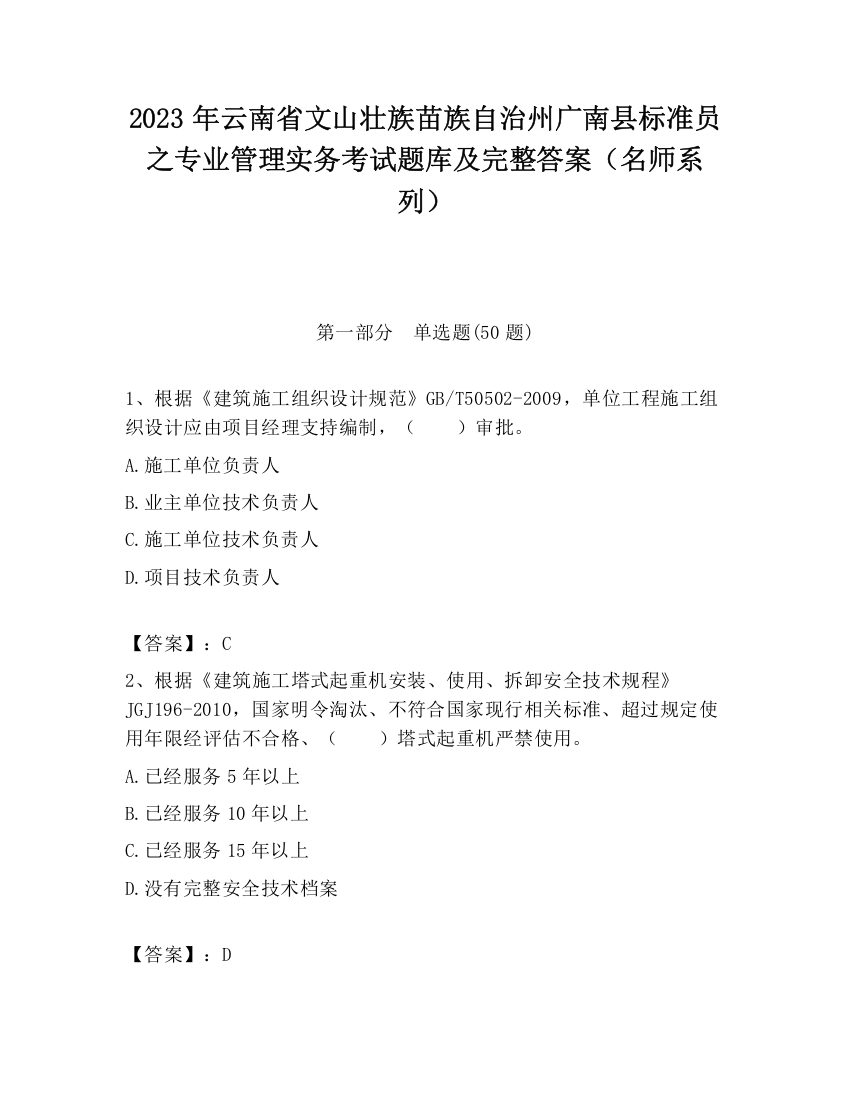 2023 年云南省文山壮族苗族自治州广南县标准员之专业管理实务考试题库及完整答案（名师系列）

第一部分　单选题(50 题)

1、根据《建筑施工组织设计规范》GB/T50502-2009，单位工程施工组织设计应由项目经理支持编制，（　　）审批。

A.施工单位负责人

B.业主单位技术负责人

C.施工单位技术负责人

D.项目技术负责人

【答案】：C

2、根据《建筑施工塔式起重机安装、使用、拆卸安全技术规程》JGJ196-2010，国家明令淘汰、不符合国家现行相关标准、超过规定使用年限经评估不合格、（　　）塔式起重机严禁使用。

A.已经服务 5 年以上

B.已经服务 10 年以上

C.已经服务 15 年以上

D.没有完整安全技术档案

【答案】：D